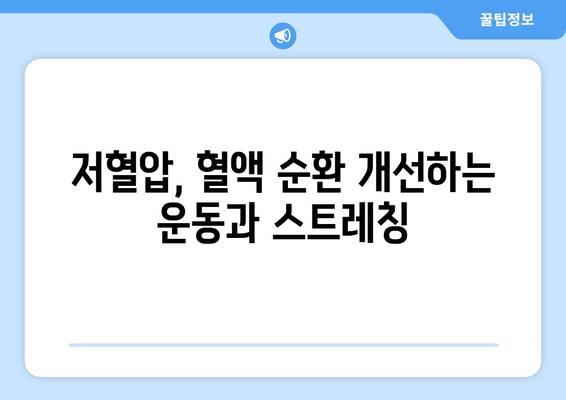 꿀팁정보

저혈압, 혈액 순환 개선하는 운동과 스트레칭